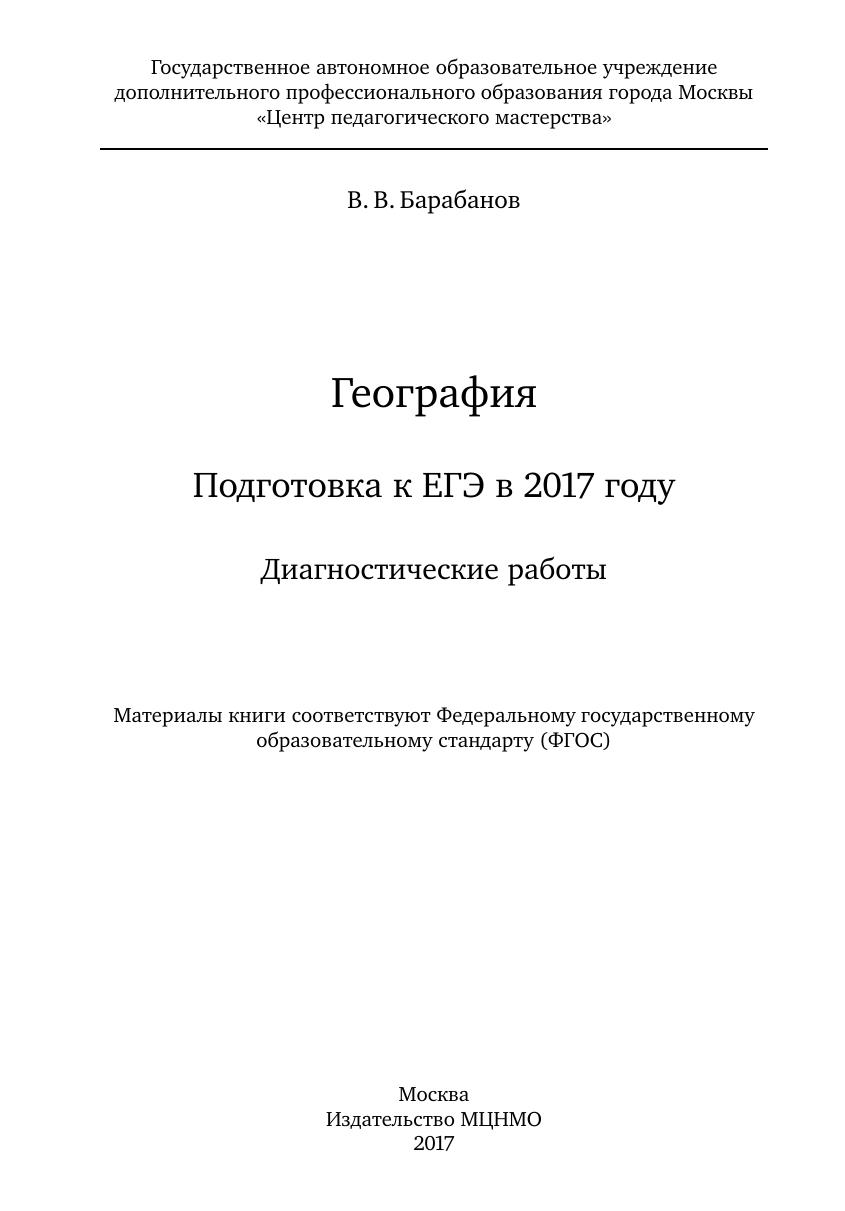 Государственное автономное образовательное учреждение дополнительного профессионального образования города Москвы «Центр педагогического мастерства»

В. В. Барабанов

География

Подготовка к ЕГЭ в 2017 году

Диагностические работы

Материалы книги соответствуют Федеральному государственному образовательному стандарту (ФГОС)

Москва
Издательство МЦНМО
2017